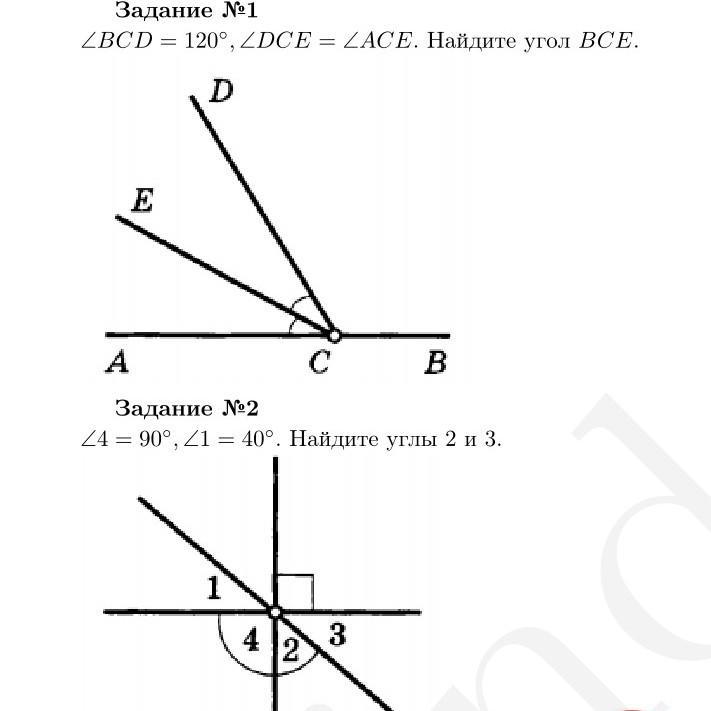 Задание №1

$\angle BCD = 120°, \angle DCE = \angle ACE$. Найдите угол $BCE$.

D

E

A

C

B

Задание №2

$\angle 4 = 90°, \angle 1 = 40°$. Найдите углы 2 и 3.

1

4

2

3